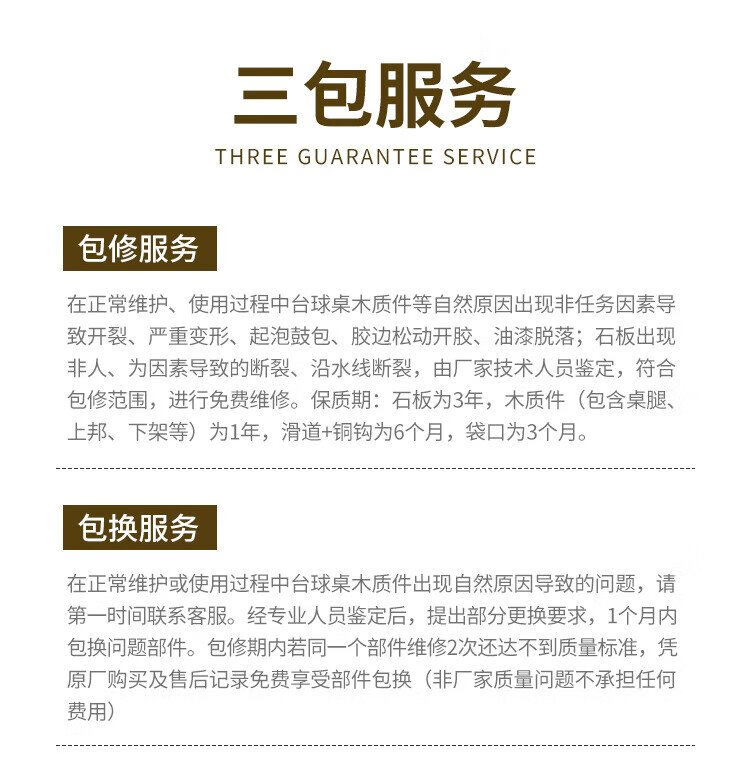 三包服务
THREE GUARANTEE SERVICE

包修服务

在正常维护、使用过程中台球桌木质件等自然原因出现非任务因素导致开裂、严重变形、起泡鼓包、胶边松动开胶、油漆脱落；石板出现非人、为因素导致的断裂、沿水线断裂，由厂家技术人员鉴定，符合包修范围，进行免费维修。保质期：石板为3年，木质件（包含桌腿、上邦、下架等）为1年，滑道+铜钩为6个月，袋口为3个月。

包换服务

在正常维护或使用过程中台球桌木质件出现自然原因导致的问题，请第一时间联系客服。经专业人员鉴定后，提出部分更换要求，1个月内包换问题部件。包修期内若同一个部件维修2次还达不到质量标准，凭原厂购买及售后记录免费享受部件包换（非厂家质量问题不承担任何费用）